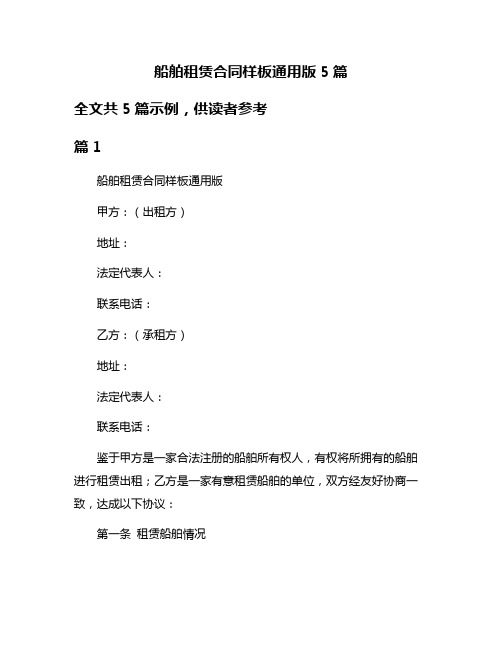 船舶租赁合同样板通用版 5 篇

全文共 5 篇示例，供读者参考

篇 1

船舶租赁合同样板通用版

甲方：（出租方）

地址：

法定代表人：

联系电话：

乙方：（承租方）

地址：

法定代表人：

联系电话：

鉴于甲方是一家合法注册的船舶所有权人，有权将所拥有的船舶进行租赁出租；乙方是一家有意租赁船舶的单位，双方经友好协商一致，达成以下协议：

第一条 租赁船舶情况